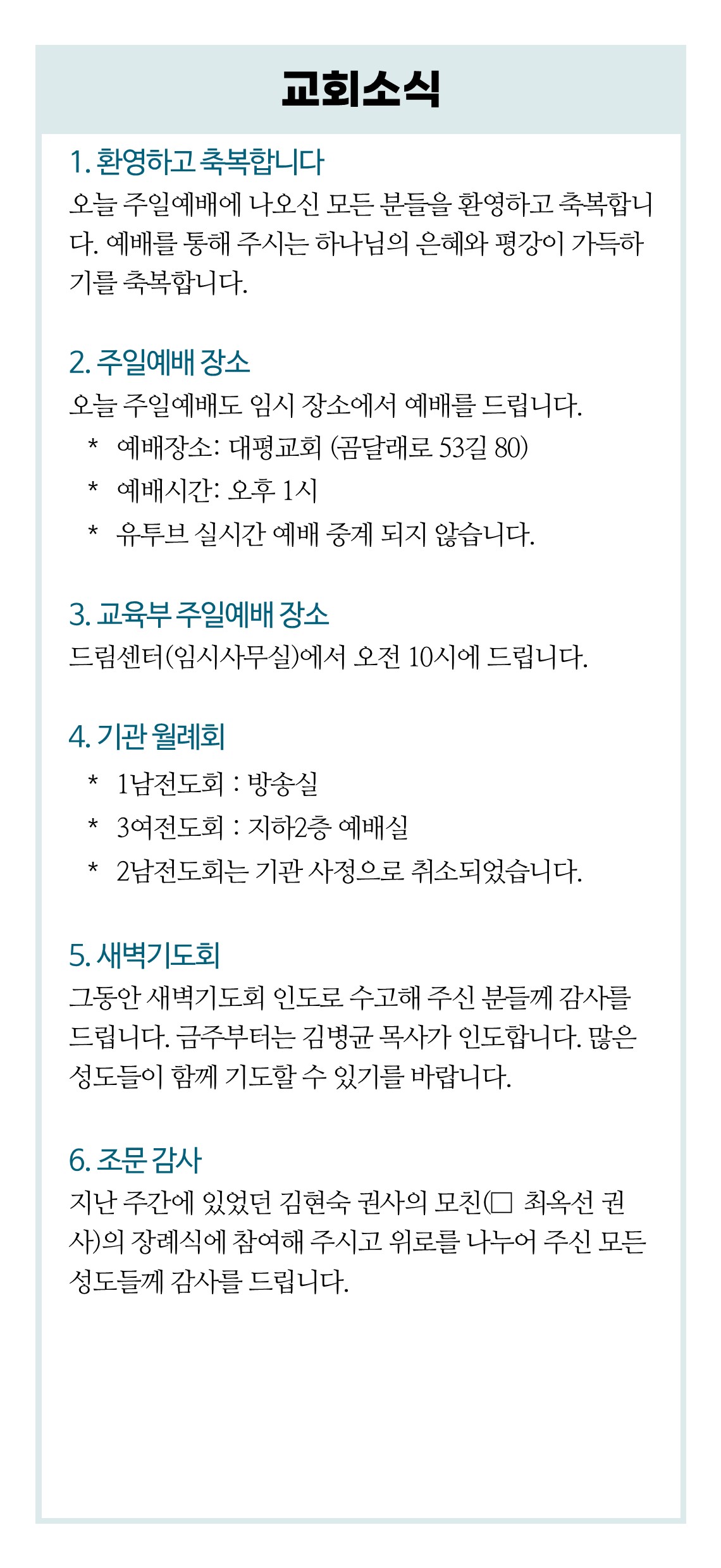 교회소식

1. 환영하고 축복합니다
오늘 주일예배에 나오신 모든 분들을 환영하고 축복합니다. 예배를 통해 주시는 하나님의 은혜와 평강이 가득하기를 축복합니다.

2. 주일예배 장소
오늘 주일예배도 임시 장소에서 예배를 드립니다.
* 예배장소: 대평교회 (곰달래로 53길 80)
* 예배시간: 오후 1시
* 유투브 실시간 예배 중계 되지 않습니다.

3. 교육부 주일예배 장소
드림센터(임시사무실)에서 오전 10시에 드립니다.

4. 기관 월례회
* 1남전도회 : 방송실
* 3여전도회 : 지하2층 예배실
* 2남전도회는 기관 사정으로 취소되었습니다.

5. 새벽기도회
그동안 새벽기도회 인도로 수고해 주신 분들께 감사를 드립니다. 금주부터는 김병균 목사가 인도합니다. 많은 성도들이 함께 기도할 수 있기를 바랍니다.

6. 조문 감사
지난 주간에 있었던 김현숙 권사의 모친(□ 최옥선 권사)의 장례식에 참여해 주시고 위로를 나누어 주신 모든 성도들께 감사를 드립니다.